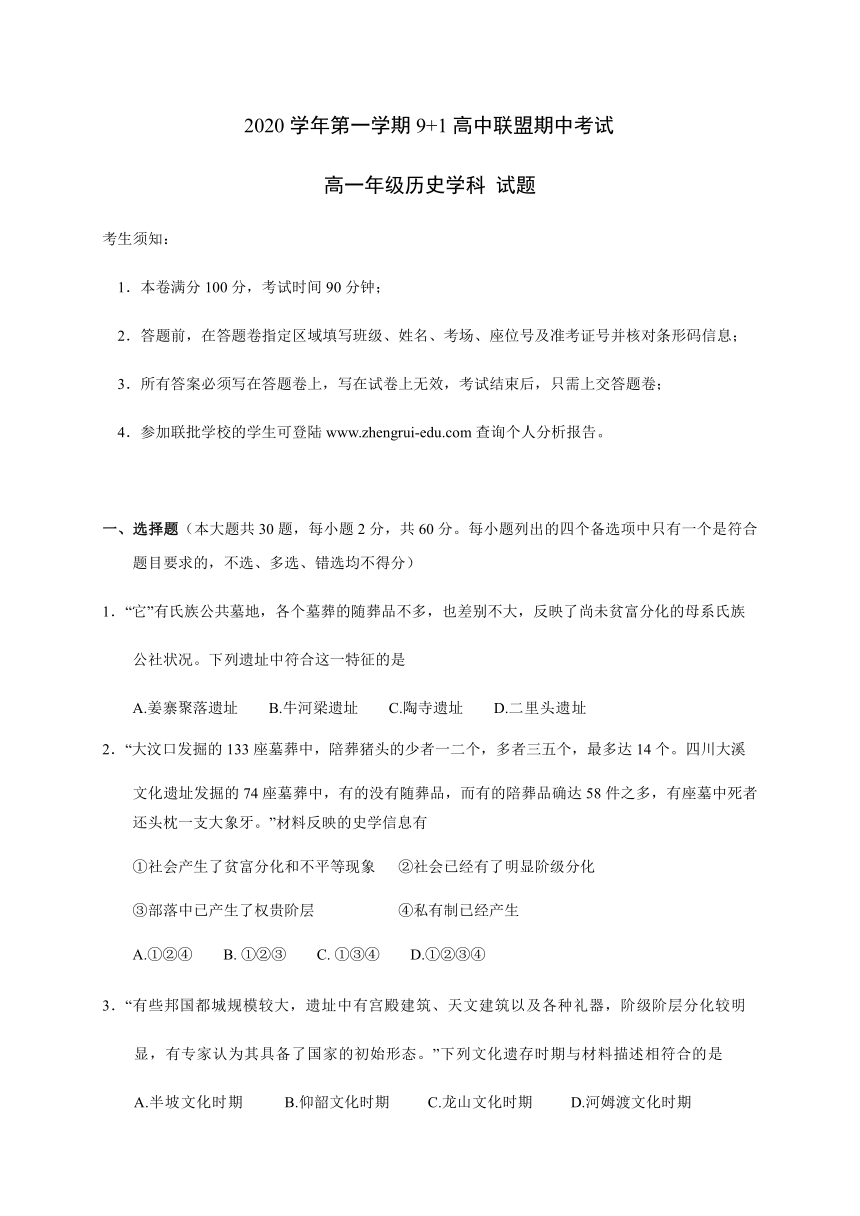 2020 学年第一学期 9+1 高中联盟期中考试

高一年级历史学科 试题

考生须知：

1．本卷满分 100 分，考试时间 90 分钟；

2．答题前，在答题卷指定区域填写班级、姓名、考场、座位号及准考证号并核对条形码信息；

3．所有答案必须写在答题卷上，写在试卷上无效，考试结束后，只需上交答题卷；

4．参加联批学校的学生可登陆 www.zhengrui-edu.com 查询个人分析报告。

一、选择题（本大题共 30 题，每小题 2 分，共 60 分。每小题列出的四个备选项中只有一个是符合题目要求的，不选、多选、错选均不得分）

1．“它”有氏族公共墓地，各个墓葬的随葬品不多，也差别不大，反映了尚未贫富分化的母系氏族公社状况。下列遗址中符合这一特征的是

A.姜寨聚落遗址　　B.牛河梁遗址　　C.陶寺遗址　　D.二里头遗址

2．“大汶口发掘的 133 座墓葬中，陪葬猪头的少者一二个，多者三五个，最多达 14 个。四川大溪文化遗址发掘的 74 座墓葬中，有的没有随葬品，而有的陪葬品确达 58 件之多，有座墓中死者还头枕一支大象牙。”材料反映的史学信息有

①社会产生了贫富分化和不平等现象　②社会已经有了明显阶级分化

③部落中已产生了权贵阶层　④私有制已经产生

A.①②④　B. ①②③　C. ①③④　D.①②③④

3．“有些邦国都城规模较大，遗址中有宫殿建筑、天文建筑以及各种礼器，阶级阶层分化较明显，有专家认为其具备了国家的初始形态。”下列文化遗存时期与材料描述相符合的是

A.半坡文化时期　B.仰韶文化时期　C.龙山文化时期　D.河姆渡文化时期